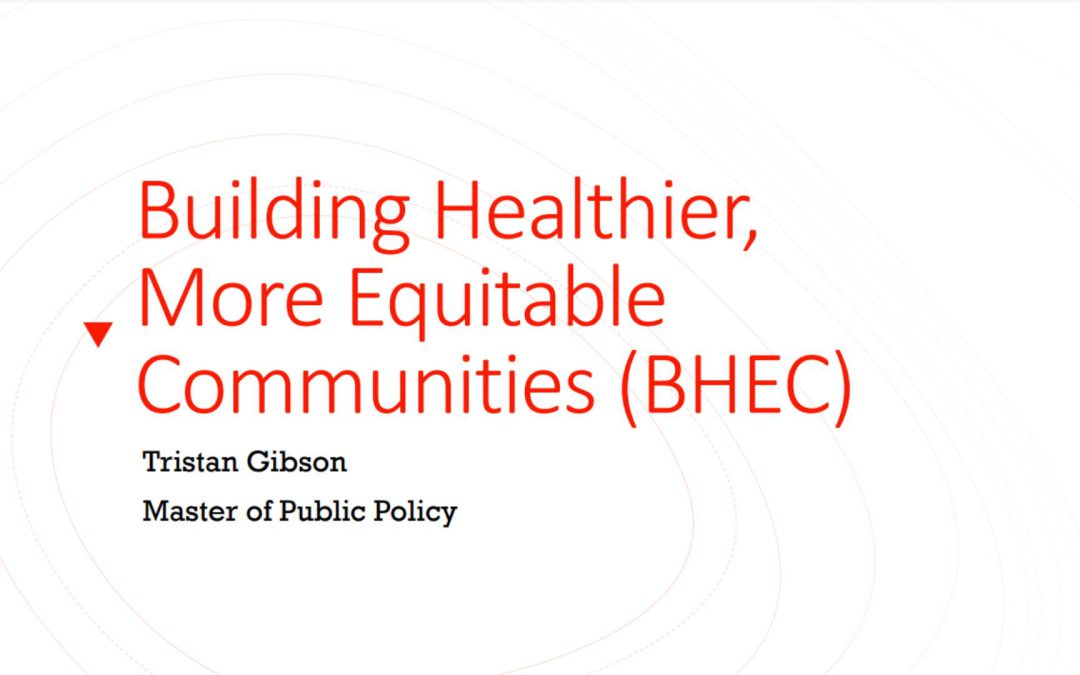 Building Healthier, More Equitable Communities (BHEC)

Tristan Gibson

Master of Public Policy